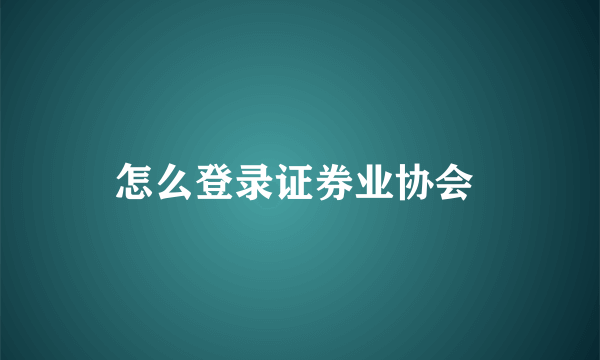 怎么登录证券业协会